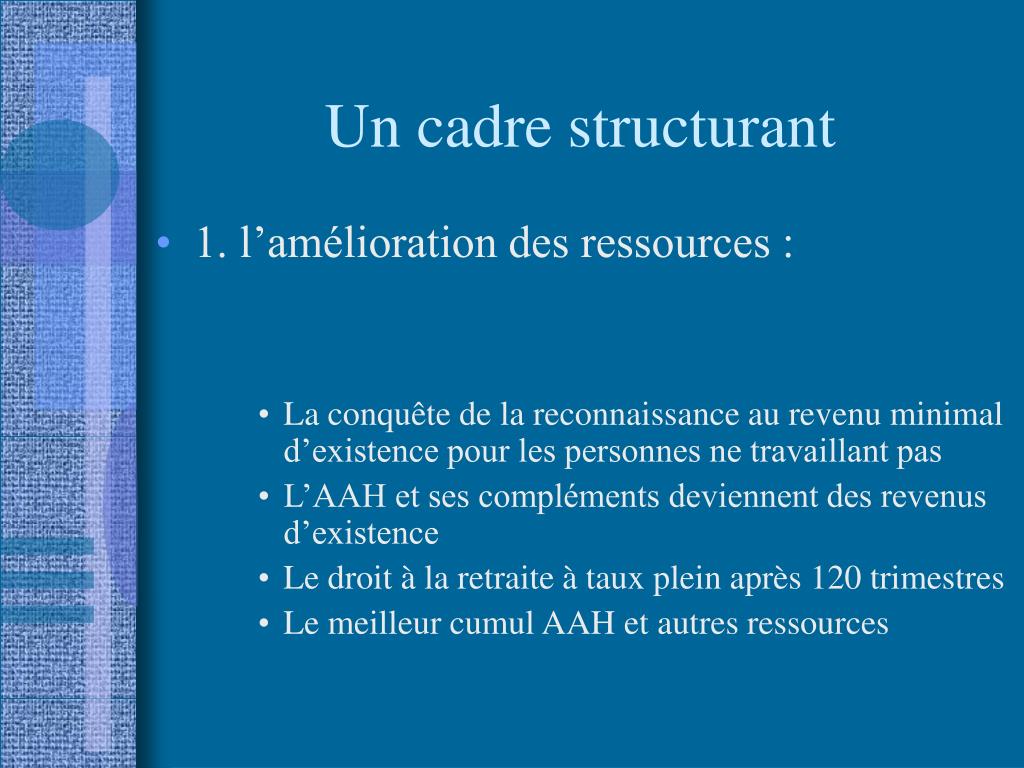 Un cadre structurant

• 1. l’amélioration des ressources :

• La conquête de la reconnaissance au revenu minimal d’existence pour les personnes ne travaillant pas
• L’AAH et ses compléments deviennent des revenus d’existence
• Le droit à la retraite à taux plein après 120 trimestres
• Le meilleur cumul AAH et autres ressources